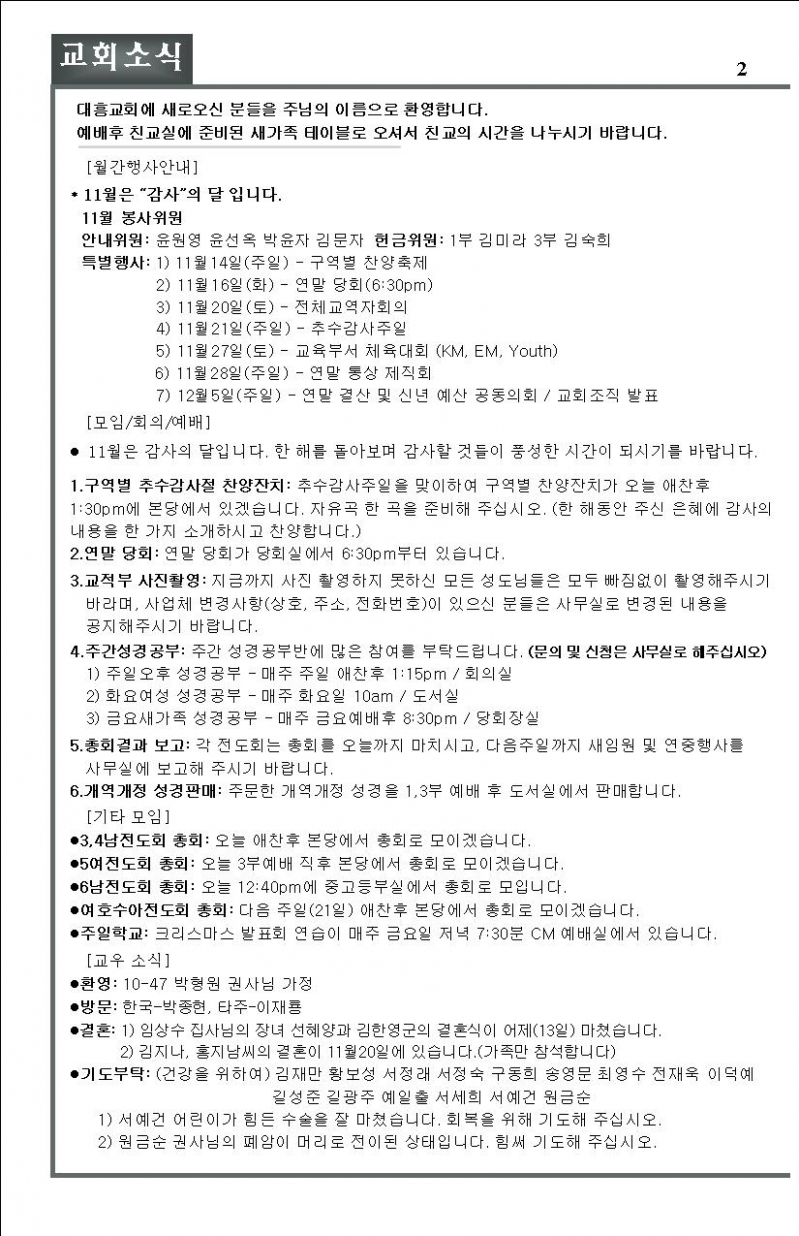 교회소식

2

대흥교회에 새로오신 분들을 주님의 이름으로 환영합니다.
예배후 친교실에 준비된 새가족 테이블로 오셔서 친교의 시간을 나누시기 바랍니다.

[월간행사안내]

* 11월은 "감사"의 달 입니다.
11월 봉사위원
안내위원: 윤원영 윤선옥 박윤자 김문자 헌금위원: 1부 김미라 3부 김숙희
특별행사: 1) 11월14일(주일) - 구역별 찬양축제
2) 11월16일(화) - 연말 당회(6:30pm)
3) 11월20일(토) - 전체교역자회의
4) 11월21일(주일) - 추수감사주일
5) 11월27일(토) - 교육부서 체육대회 (KM, EM, Youth)
6) 11월28일(주일) - 연말 통상 제직회
7) 12월5일(주일) - 연말 결산 및 신년 예산 공동의회 / 교회조직 발표

[모임/회의/예배]

● 11월은 감사의 달입니다. 한 해를 돌아보며 감사할 것들이 풍성한 시간이 되시기를 바랍니다.

1.구역별 추수감사절 찬양잔치: 추수감사주일을 맞이하여 구역별 찬양잔치가 오늘 애찬후 1:30pm에 본당에서 있겠습니다. 자유곡 한 곡을 준비해 주십시오. (한 해동안 주신 은혜에 감사의 내용을 한 가지 소개하시고 찬양합니다.)
2.연말 당회: 연말 당회가 당회실에서 6:30pm부터 있습니다.
3.교적부 사진촬영: 지금까지 사진 촬영하지 못하신 모든 성도님들은 모두 빠짐없이 촬영해주시기 바라며, 사업체 변경사항(상호, 주소, 전화번호)이 있으신 분들은 사무실로 변경된 내용을 공지해주시기 바랍니다.
4.주간성경공부: 주간 성경공부반에 많은 참여를 부탁드립니다. (문의 및 신청은 사무실로 해주십시오)
1) 주일오후 성경공부 - 매주 주일 애찬후 1:15pm / 회의실
2) 화요여성 성경공부 - 매주 화요일 10am / 도서실
3) 금요새가족 성경공부 - 매주 금요예배후 8:30pm / 당회장실
5.총회결과 보고: 각 전도회는 총회를 오늘까지 마치시고, 다음주일까지 새임원 및 연중행사를 사무실에 보고해 주시기 바랍니다.
6.개역개정 성경판매: 주문한 개역개정 성경을 1,3부 예배 후 도서실에서 판매합니다.

[기타 모임]

●3,4남전도회 총회: 오늘 애찬후 본당에서 총회로 모이겠습니다.
●5여전도회 총회: 오늘 3부예배 직후 본당에서 총회로 모이겠습니다.
●6남전도회 총회: 오늘 12:40pm에 중고등부실에서 총회로 모입니다.
●여호수아전도회 총회: 다음 주일(21일) 애찬후 본당에서 총회로 모이겠습니다.
●주일학교: 크리스마스 발표회 연습이 매주 금요일 저녁 7:30분 CM 예배실에서 있습니다.

[교우 소식]

●환영: 10-47 박형원 권사님 가정
●방문: 한국-박종현, 타주-이재룡
●결혼: 1) 임상수 집사님의 장녀 선혜양과 김한영군의 결혼식이 어제(13일) 마쳤습니다.
2) 김지나, 홍지남씨의 결혼이 11월20일에 있습니다.(가족만 참석합니다)
●기도부탁: (건강을 위하여) 김재만 황보성 서정래 서정숙 구동희 송영문 최영수 전재욱 이덕예 길성준 길광주 예일출 서세희 서예건 원금순
1) 서예건 어린이가 힘든 수술을 잘 마쳤습니다. 회복을 위해 기도해 주십시오.
2) 원금순 권사님의 폐암이 머리로 전이된 상태입니다. 힘써 기도해 주십시오.